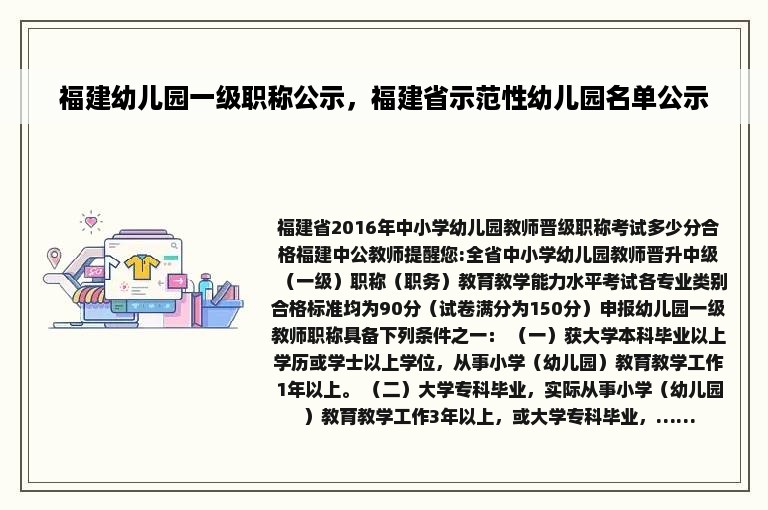 福建幼儿园一级职称公示，福建省示范性幼儿园名单公示

福建省2016年中小学幼儿园教师晋级职称考试多少分合格福建中公教师提醒您:全省中小学幼儿园教师晋升中级（一级）职称（职务）教育教学能力水平考试各专业类别合格标准均为90分（试卷满分为150分）申报幼儿园一级教师职称具备下列条件之一：（一）获大学本科毕业以上学历或学士以上学位，从事小学（幼儿园）教育教学工作1年以上。（二）大学专科毕业，实际从事小学（幼儿园）教育教学工作3年以上，或大学专科毕业，......